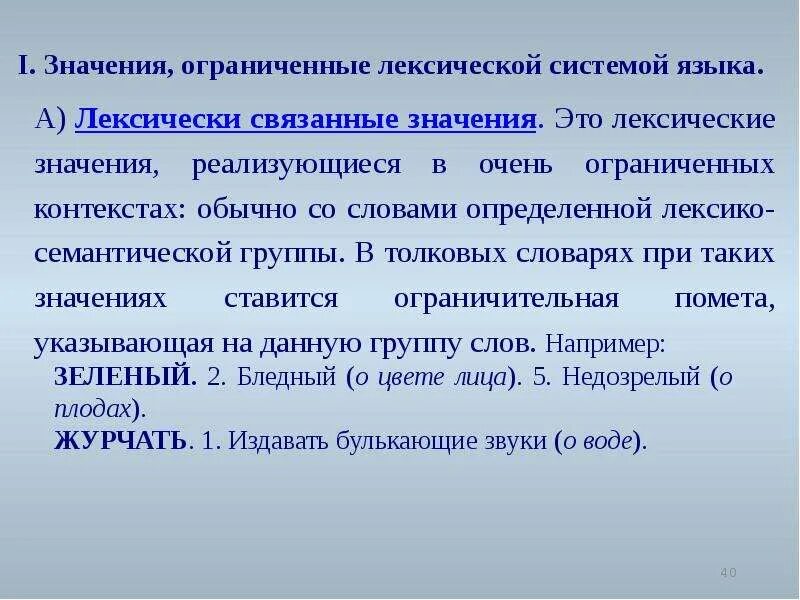 I. Значения, ограниченные лексической системой языка.

А) Лексически связанные значения. Это лексические значения, реализующиеся в очень ограниченных контекстах: обычно со словами определенной лексико-семантической группы. В толковых словарях при таких значениях ставится ограничительная помета, указывающая на данную группу слов. Например:

ЗЕЛЕНЫЙ. 2. Бледный (о цвете лица). 5. Недозрелый (о плодах).

ЖУРЧАТЬ. 1. Издавать булькающие звуки (о воде).

40